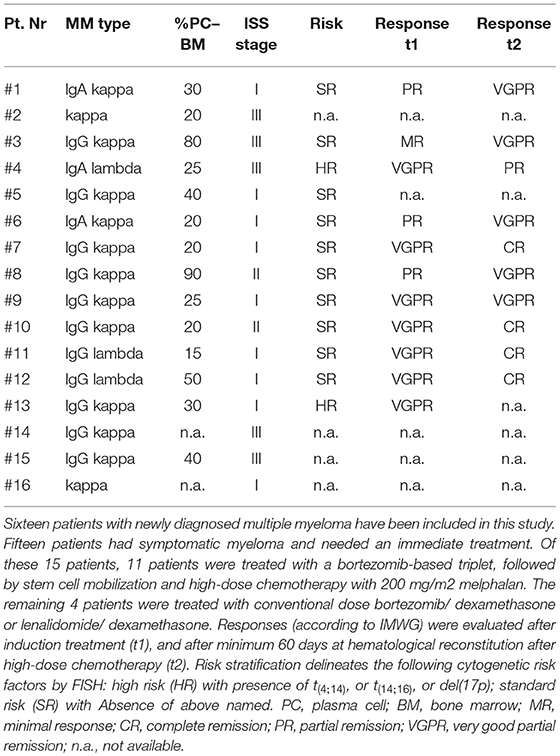 | Pt. Nr | MM type | %PC–BM | ISS stage | Risk | Response t1 | Response t2 |
|---|---|---|---|---|---|---|
| #1 | IgA kappa | 30 | I | SR | PR | VGPR |
| #2 | kappa | 20 | III | n.a. | n.a. | n.a. |
| #3 | IgG kappa | 80 | III | SR | MR | VGPR |
| #4 | IgA lambda | 25 | III | HR | VGPR | PR |
| #5 | IgG kappa | 40 | I | SR | n.a. | n.a. |
| #6 | IgA kappa | 20 | I | SR | PR | VGPR |
| #7 | IgG kappa | 20 | I | SR | VGPR | CR |
| #8 | IgG kappa | 90 | II | SR | PR | VGPR |
| #9 | IgG kappa | 25 | I | SR | VGPR | VGPR |
| #10 | IgG kappa | 20 | II | SR | VGPR | CR |
| #11 | IgG lambda | 15 | I | SR | VGPR | CR |
| #12 | IgG lambda | 50 | I | SR | VGPR | CR |
| #13 | IgG kappa | 30 | I | HR | VGPR | n.a. |
| #14 | IgG kappa | n.a. | III | n.a. | n.a. | n.a. |
| #15 | IgG kappa | 40 | III | n.a. | n.a. | n.a. |
| #16 | kappa | n.a. | I | n.a. | n.a. | n.a. |

Sixteen patients with newly diagnosed multiple myeloma have been included in this study. Fifteen patients had symptomatic myeloma and needed an immediate treatment. Of these 15 patients, 11 patients were treated with a bortezomib-based triplet, followed by stem cell mobilization and high-dose chemotherapy with 200 mg/m2 melphalan. The remaining 4 patients were treated with conventional dose bortezomib/ dexamethasone or lenalidomide/ dexamethasone. Responses (according to IMWG) were evaluated after induction treatment (t1), and after minimum 60 days at hematological reconstitution after high-dose chemotherapy (t2). Risk stratification delineates the following cytogenetic risk factors by FISH: high risk (HR) with presence of $t_{(4;14)}$, or $t_{(14;16)}$, or del(17p); standard risk (SR) with Absence of above named. PC, plasma cell; BM, bone marrow; MR, minimal response; CR, complete remission; PR, partial remission; VGPR, very good partial remission; n.a., not available.